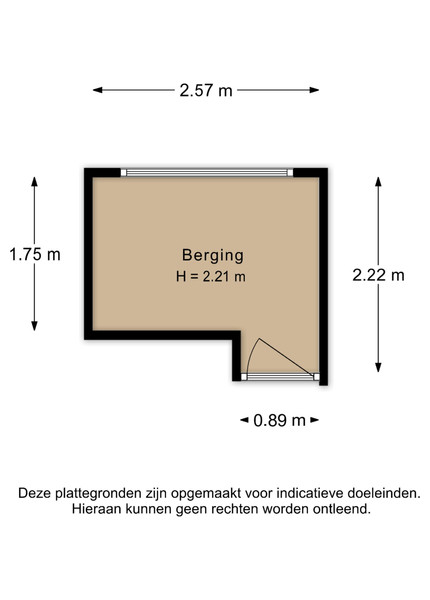 2.57 m

1.75 m

Berging
H = 2.21 m

2.22 m

0.89 m

Deze plattegronden zijn opgemaakt voor indicatieve doeleinden.
Hieraan kunnen geen rechten worden ontleend.